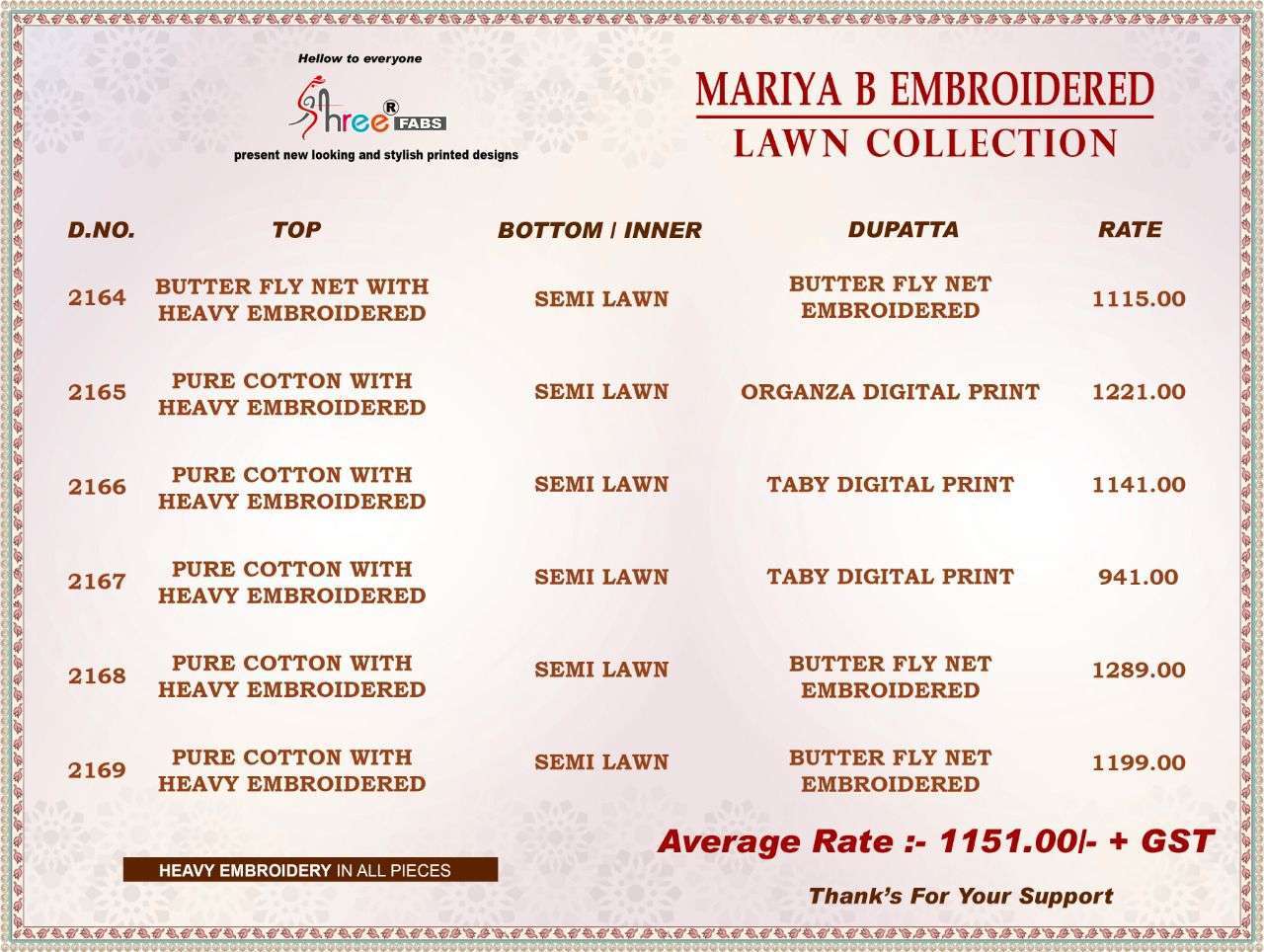 Hellow to everyone

Shree® FABS

present new looking and stylish printed designs

MARIYA B EMBROIDERED

LAWN COLLECTION

| D.NO. | TOP | BOTTOM / INNER | DUPATTA | RATE |
|---|---|---|---|---|
| 2164 | BUTTER FLY NET WITH HEAVY EMBROIDERED | SEMI LAWN | BUTTER FLY NET EMBROIDERED | 1115.00 |
| 2165 | PURE COTTON WITH HEAVY EMBROIDERED | SEMI LAWN | ORGANZA DIGITAL PRINT | 1221.00 |
| 2166 | PURE COTTON WITH HEAVY EMBROIDERED | SEMI LAWN | TABY DIGITAL PRINT | 1141.00 |
| 2167 | PURE COTTON WITH HEAVY EMBROIDERED | SEMI LAWN | TABY DIGITAL PRINT | 941.00 |
| 2168 | PURE COTTON WITH HEAVY EMBROIDERED | SEMI LAWN | BUTTER FLY NET EMBROIDERED | 1289.00 |
| 2169 | PURE COTTON WITH HEAVY EMBROIDERED | SEMI LAWN | BUTTER FLY NET EMBROIDERED | 1199.00 |

Average Rate :- 1151.00/- + GST

HEAVY EMBROIDERY IN ALL PIECES

Thank's For Your Support